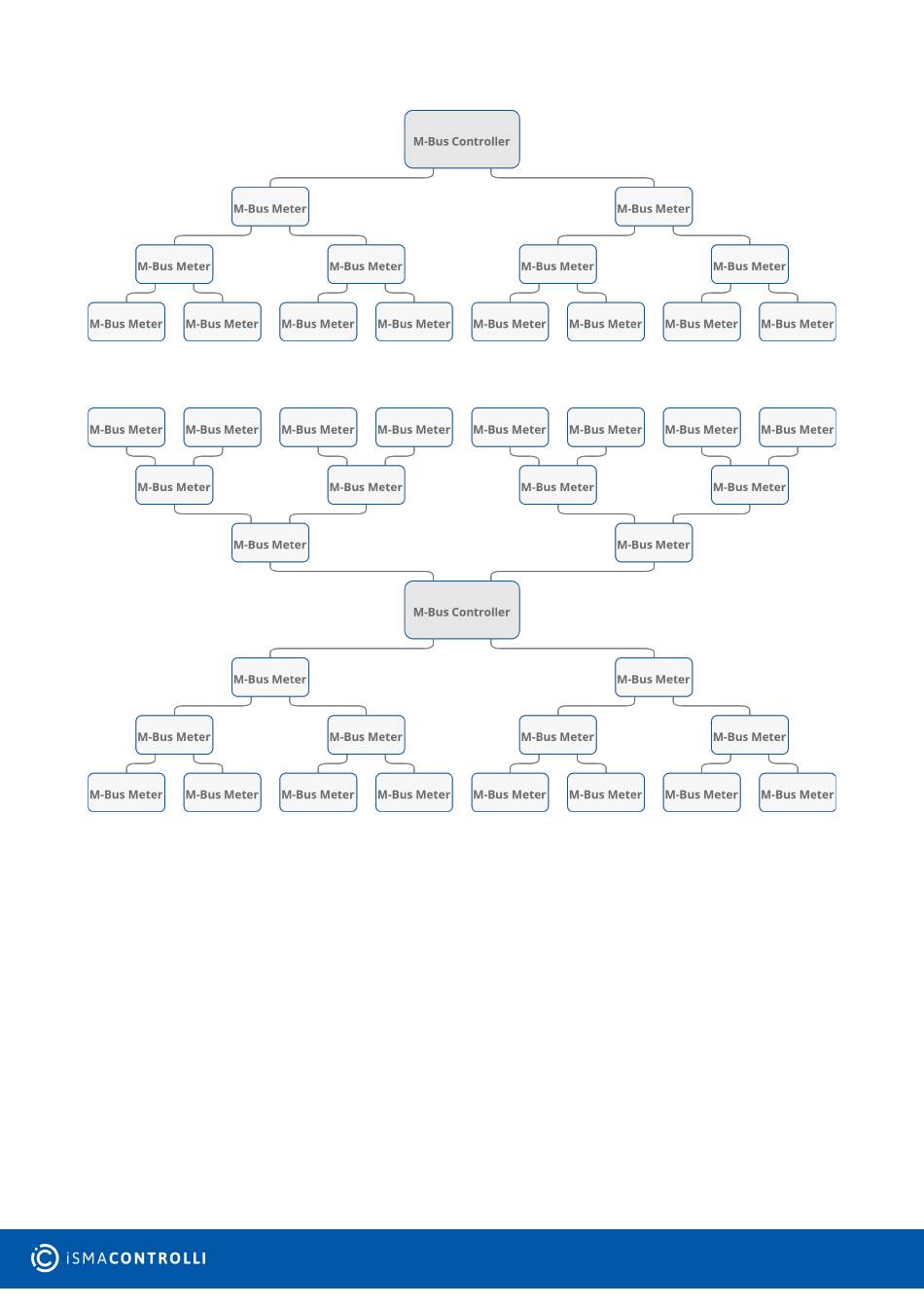 M-Bus Controller

M-Bus Meter
M-Bus Meter

M-Bus Meter
M-Bus Meter
M-Bus Meter
M-Bus Meter

M-Bus Meter
M-Bus Meter
M-Bus Meter
M-Bus Meter
M-Bus Meter
M-Bus Meter
M-Bus Meter
M-Bus Meter

M-Bus Meter
M-Bus Meter
M-Bus Meter
M-Bus Meter
M-Bus Meter
M-Bus Meter
M-Bus Meter
M-Bus Meter

M-Bus Meter
M-Bus Meter
M-Bus Meter
M-Bus Meter

M-Bus Meter
M-Bus Meter

M-Bus Controller

M-Bus Meter
M-Bus Meter

M-Bus Meter
M-Bus Meter
M-Bus Meter
M-Bus Meter

M-Bus Meter
M-Bus Meter
M-Bus Meter
M-Bus Meter
M-Bus Meter
M-Bus Meter
M-Bus Meter
M-Bus Meter

iSMACONTROLLI